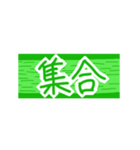 集合